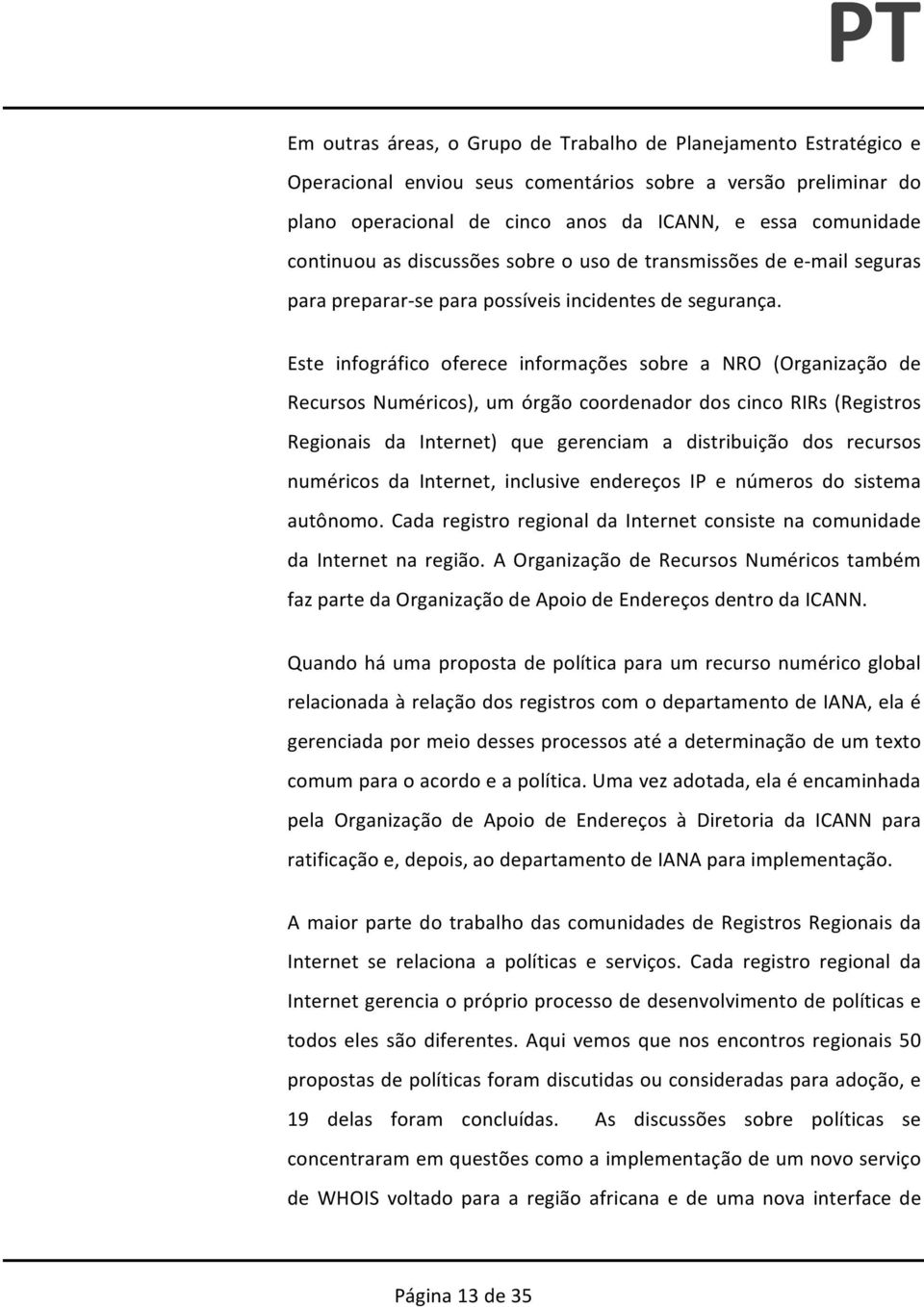 PT

Em outras áreas, o Grupo de Trabalho de Planejamento Estratégico e Operacional enviou seus comentários sobre a versão preliminar do plano operacional de cinco anos da ICANN, e essa comunidade continuou as discussões sobre o uso de transmissões de e-mail seguras para preparar-se para possíveis incidentes de segurança.

Este infográfico oferece informações sobre a NRO (Organização de Recursos Numéricos), um órgão coordenador dos cinco RIRs (Registros Regionais da Internet) que gerenciam a distribuição dos recursos numéricos da Internet, inclusive endereços IP e números do sistema autônomo. Cada registro regional da Internet consiste na comunidade da Internet na região. A Organização de Recursos Numéricos também faz parte da Organização de Apoio de Endereços dentro da ICANN.

Quando há uma proposta de política para um recurso numérico global relacionada à relação dos registros com o departamento de IANA, ela é gerenciada por meio desses processos até a determinação de um texto comum para o acordo e a política. Uma vez adotada, ela é encaminhada pela Organização de Apoio de Endereços à Diretoria da ICANN para ratificação e, depois, ao departamento de IANA para implementação.

A maior parte do trabalho das comunidades de Registros Regionais da Internet se relaciona a políticas e serviços. Cada registro regional da Internet gerencia o próprio processo de desenvolvimento de políticas e todos eles são diferentes. Aqui vemos que nos encontros regionais 50 propostas de políticas foram discutidas ou consideradas para adoção, e 19 delas foram concluídas. As discussões sobre políticas se concentraram em questões como a implementação de um novo serviço de WHOIS voltado para a região africana e de uma nova interface de

Página 13 de 35